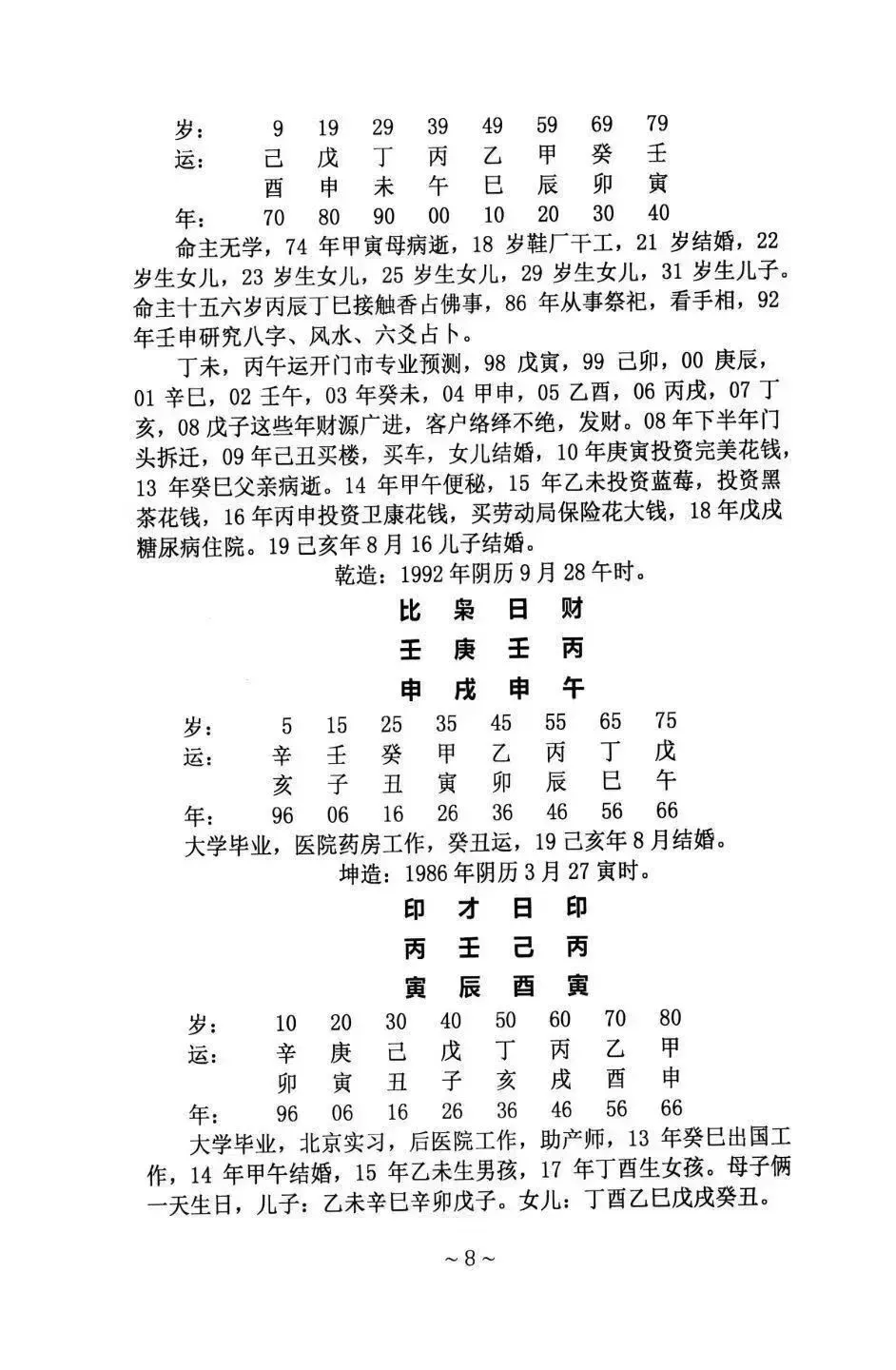 岁： 9 19 29 39 49 59 69 79
运： 己 戊 丁 丙 乙 甲 癸 壬
酉 申 未 午 巳 辰 卯 寅
年： 70 80 90 00 10 20 30 40

命主无学，74 年甲寅母病逝，18 岁鞋厂干工，21 岁结婚，22 岁生女儿，23 岁生女儿，25 岁生女儿，29 岁生女儿，31 岁生儿子。命主十五六岁丙辰丁巳接触香占佛事，86 年从事祭祀，看手相，92 年壬申研究八字、风水、六爻占卜。

丁未，丙午运开门市专业预测，98 戊寅，99 己卯，00 庚辰，01 辛巳，02 壬午，03 年癸未，04 甲申，05 乙酉，06 丙戌，07 丁亥，08 戊子这些年财源广进，客户络绎不绝，发财。08 年下半年门头拆迁，09 年己丑买楼，买车，女儿结婚，10 年庚寅投资完美花钱，13 年癸巳父亲病逝。14 年甲午便秘，15 年乙未投资蓝莓，投资黑茶花钱，16 年丙申投资卫康花钱，买劳动局保险花大钱，18 年戊戌糖尿病住院。19 己亥年 8 月 16 儿子结婚。

乾造：1992 年阴历 9 月 28 午时。

比 枭 日 财
壬 庚 壬 丙
申 戌 申 午

岁： 5 15 25 35 45 55 65 75
运： 辛 壬 癸 甲 乙 丙 丁 戊
亥 子 丑 寅 卯 辰 巳 午
年： 96 06 16 26 36 46 56 66

大学毕业，医院药房工作，癸丑运，19 己亥年 8 月结婚。

坤造：1986 年阴历 3 月 27 寅时。

印 才 日 印
丙 壬 己 丙
寅 辰 酉 寅

岁： 10 20 30 40 50 60 70 80
运： 辛 庚 己 戊 丁 丙 乙 甲
卯 寅 丑 子 亥 戌 酉 申
年： 96 06 16 26 36 46 56 66

大学毕业，北京实习，后医院工作，助产师，13 年癸巳出国工作，14 年甲午结婚，15 年乙未生男孩，17 年丁酉生女孩。母子俩一天生日，儿子：乙未辛巳辛卯戊子。女儿：丁酉乙巳戊戌癸丑。

～8～